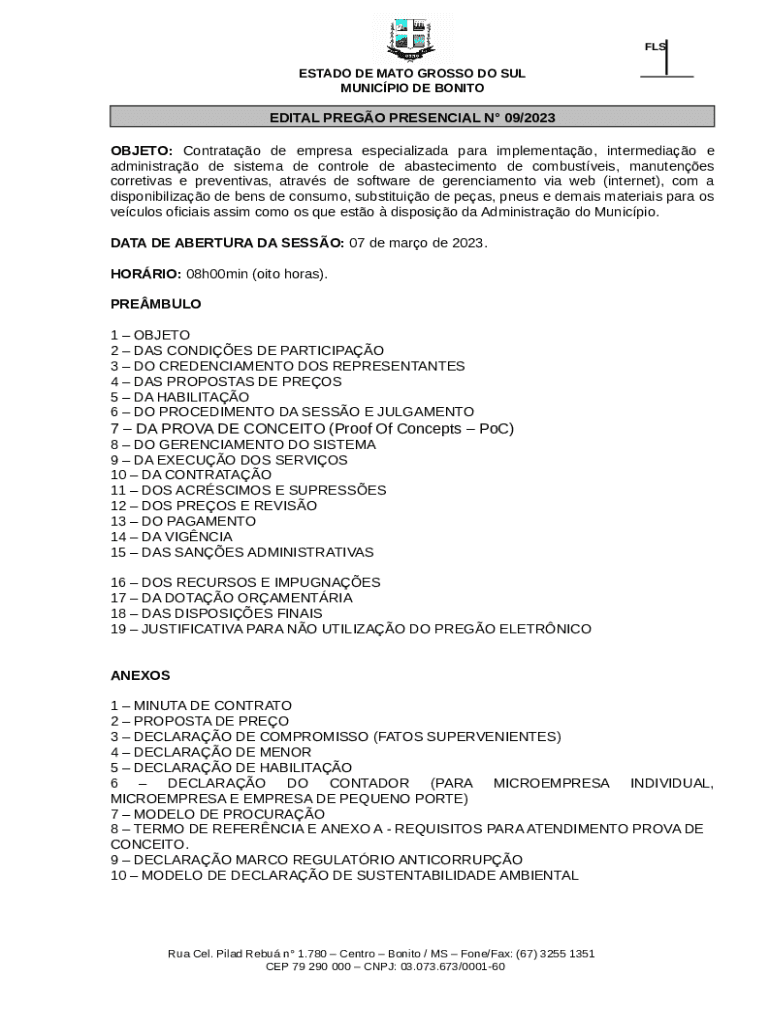 FLS

ESTADO DE MATO GROSSO DO SUL
MUNICÍPIO DE BONITO

EDITAL PREGÃO PRESENCIAL N° 09/2023

OBJETO: Contratação de empresa especializada para implementação, intermediação e administração de sistema de controle de abastecimento de combustíveis, manutenções corretivas e preventivas, através de software de gerenciamento via web (internet), com a disponibilização de bens de consumo, substituição de peças, pneus e demais materiais para os veículos oficiais assim como os que estão à disposição da Administração do Município.

DATA DE ABERTURA DA SESSÃO: 07 de março de 2023.

HORÁRIO: 08h00min (oito horas).

PREÂMBULO

1 – OBJETO
2 – DAS CONDIÇÕES DE PARTICIPAÇÃO
3 – DO CREDENCIAMENTO DOS REPRESENTANTES
4 – DAS PROPOSTAS DE PREÇOS
5 – DA HABILITAÇÃO
6 – DO PROCEDIMENTO DA SESSÃO E JULGAMENTO
7 – DA PROVA DE CONCEITO (Proof Of Concepts – PoC)
8 – DO GERENCIAMENTO DO SISTEMA
9 – DA EXECUÇÃO DOS SERVIÇOS
10 – DA CONTRATAÇÃO
11 – DOS ACRÉSCIMOS E SUPRESSÕES
12 – DOS PREÇOS E REVISÃO
13 – DO PAGAMENTO
14 – DA VIGÊNCIA
15 – DAS SANÇÕES ADMINISTRATIVAS

16 – DOS RECURSOS E IMPUGNAÇÕES
17 – DA DOTAÇÃO ORÇAMENTÁRIA
18 – DAS DISPOSIÇÕES FINAIS
19 – JUSTIFICATIVA PARA NÃO UTILIZAÇÃO DO PREGÃO ELETRÔNICO

ANEXOS

1 – MINUTA DE CONTRATO
2 – PROPOSTA DE PREÇO
3 – DECLARAÇÃO DE COMPROMISSO (FATOS SUPERVENIENTES)
4 – DECLARAÇÃO DE MENOR
5 – DECLARAÇÃO DE HABILITAÇÃO
6 – DECLARAÇÃO DO CONTADOR (PARA MICROEMPRESA INDIVIDUAL, MICROEMPRESA E EMPRESA DE PEQUENO PORTE)
7 – MODELO DE PROCURAÇÃO
8 – TERMO DE REFERÊNCIA E ANEXO A - REQUISITOS PARA ATENDIMENTO PROVA DE CONCEITO.
9 – DECLARAÇÃO MARCO REGULATÓRIO ANTICORRUPÇÃO
10 – MODELO DE DECLARAÇÃO DE SUSTENTABILIDADE AMBIENTAL

Rua Cel. Pilad Rebuá n° 1.780 – Centro – Bonito / MS – Fone/Fax: (67) 3255 1351
CEP 79 290 000 – CNPJ: 03.073.673/0001-60